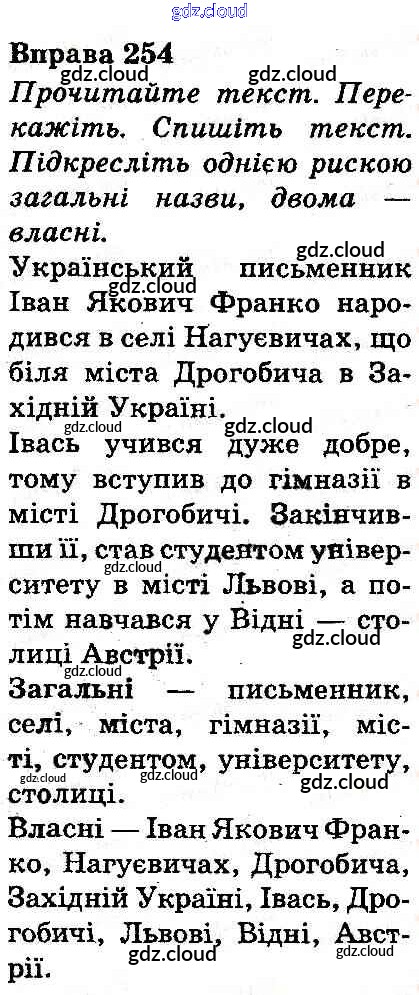 Вправа 254

Прочитайте текст. Перекажіть. Спишіть текст. Підкресліть однією рискою загальні назви, двома — власні.

Український письменник Іван Якович Франко народився в селі Нагуєвичах, що біля міста Дрогобича в Західній Україні.

Івась учився дуже добре, тому вступив до гімназії в місті Дрогобичі. Закінчивши її, став студентом університету в місті Львові, а потім навчався у Відні — столиці Австрії.

Загальні — письменник, селі, міста, гімназії, місті, студентом, університету, столиці.

Власні — Іван Якович Франко, Нагуєвичах, Дрогобича, Західній Україні, Івась, Дрогобичі, Львові, Відні, Австрії.

gdz.cloud